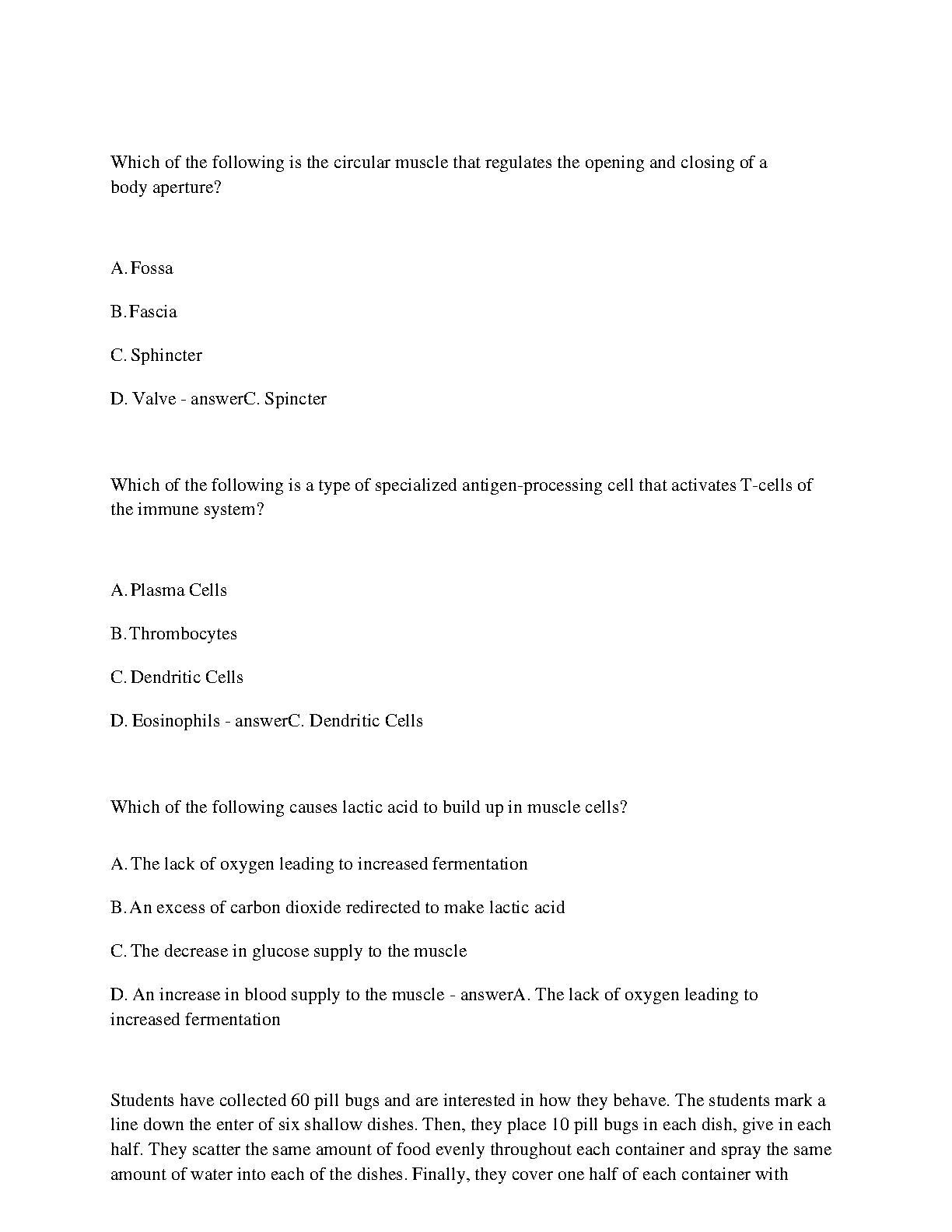 Which of the following is the circular muscle that regulates the opening and closing of a body aperture?

A. Fossa

B. Fascia

C. Sphincter

D. Valve - answerC. Spincter

Which of the following is a type of specialized antigen-processing cell that activates T-cells of the immune system?

A. Plasma Cells

B. Thrombocytes

C. Dendritic Cells

D. Eosinophils - answerC. Dendritic Cells

Which of the following causes lactic acid to build up in muscle cells?

A. The lack of oxygen leading to increased fermentation

B. An excess of carbon dioxide redirected to make lactic acid

C. The decrease in glucose supply to the muscle

D. An increase in blood supply to the muscle - answerA. The lack of oxygen leading to increased fermentation

Students have collected 60 pill bugs and are interested in how they behave. The students mark a line down the enter of six shallow dishes. Then, they place 10 pill bugs in each dish, give in each half. They scatter the same amount of food evenly throughout each container and spray the same amount of water into each of the dishes. Finally, they cover one half of each container with